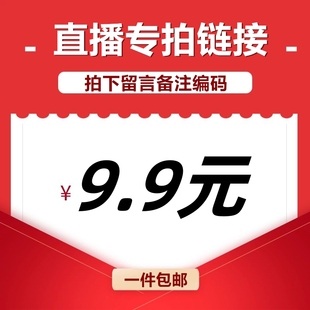 - 直播专拍链接 -

拍下留言备注编码

¥ 9.9元

一件包邮